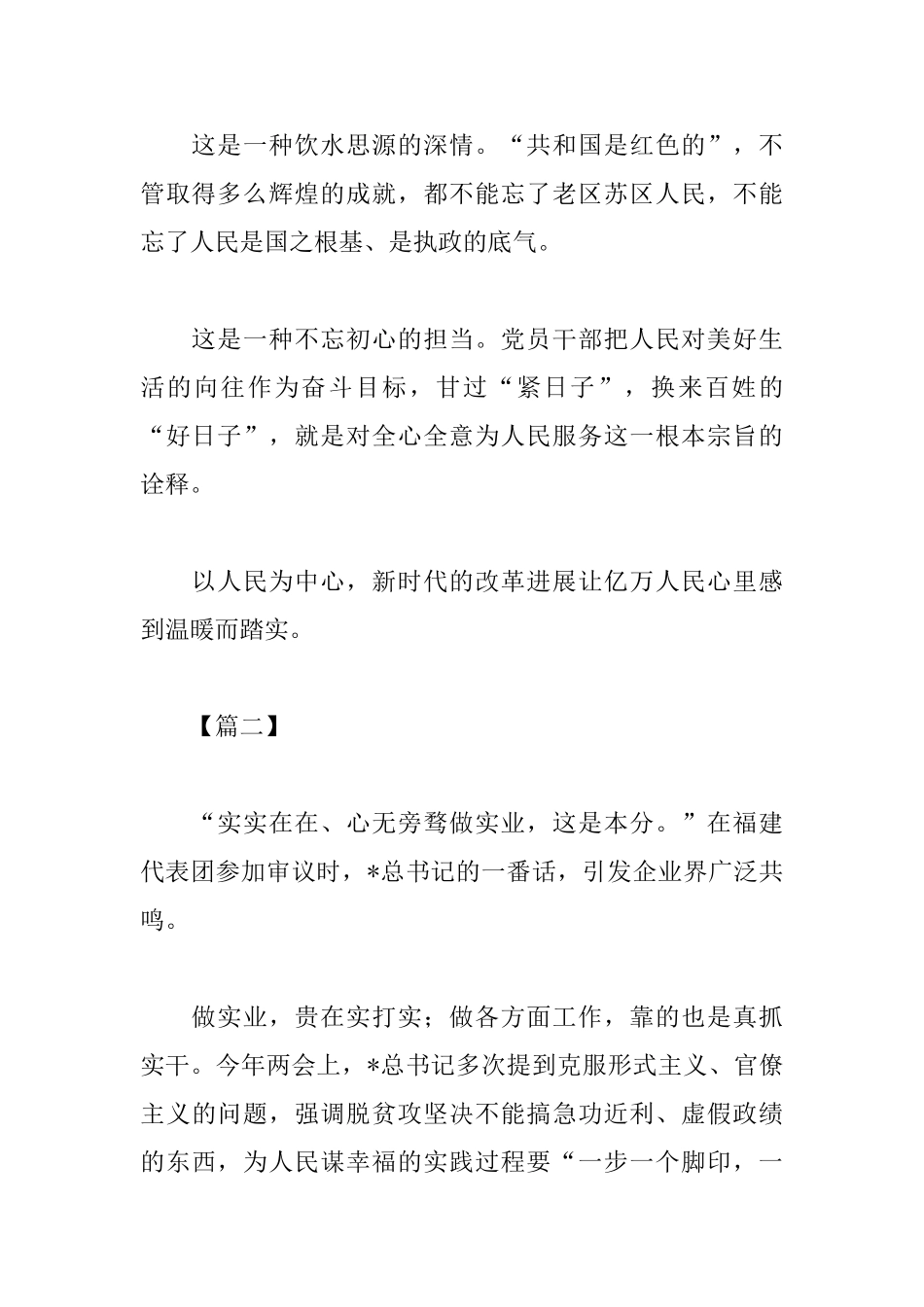 这是一种饮水思源的深情。“共和国是红色的”，不管取得多么辉煌的成就，都不能忘了老区苏区人民，不能忘了人民是国之根基、是执政的底气。

这是一种不忘初心的担当。党员干部把人民对美好生活的向往作为奋斗目标，甘过“紧日子”，换来百姓的“好日子”，就是对全心全意为人民服务这一根本宗旨的诠释。

以人民为中心，新时代的改革进展让亿万人民心里感到温暖而踏实。

【篇二】

“实实在在、心无旁骛做实业，这是本分。”在福建代表团参加审议时，*总书记的一番话，引发企业界广泛共鸣。

做实业，贵在实打实；做各方面工作，靠的也是真抓实干。今年两会上，*总书记多次提到克服形式主义、官僚主义的问题，强调脱贫攻坚决不能搞急功近利、虚假政绩的东西，为人民谋幸福的实践过程要“一步一个脚印，一